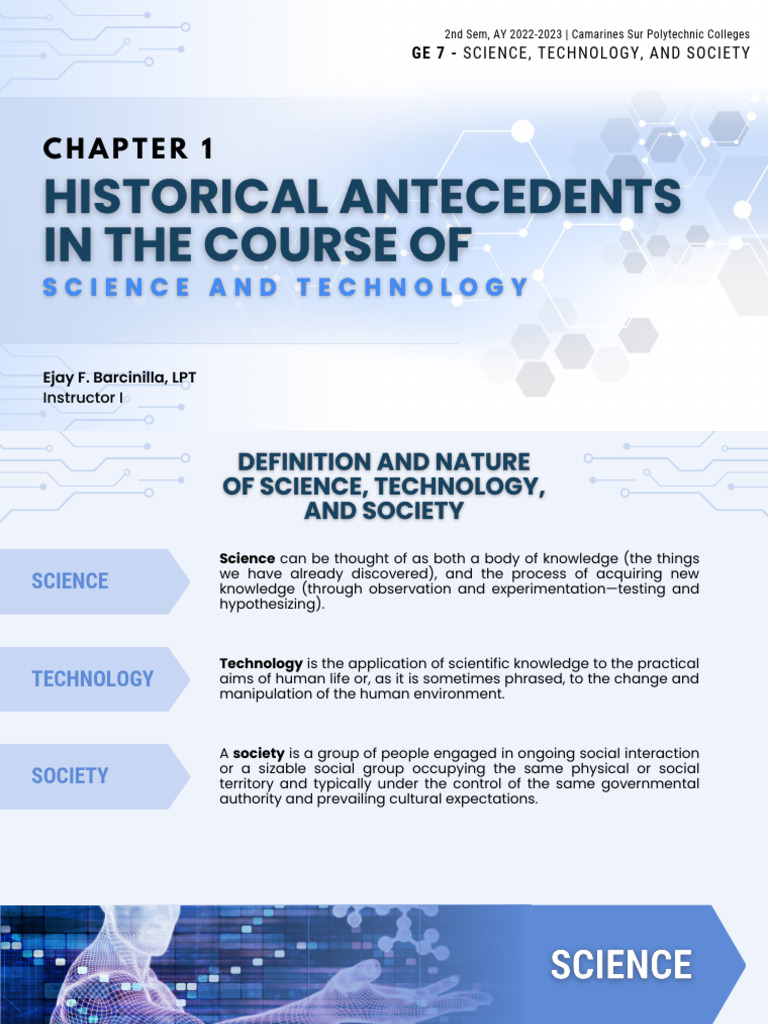 2nd Sem, AY 2022-2023 | Camarines Sur Polytechnic Colleges
GE 7 - SCIENCE, TECHNOLOGY, AND SOCIETY

CHAPTER 1
HISTORICAL ANTECEDENTS IN THE COURSE OF
SCIENCE AND TECHNOLOGY

Ejay F. Barcinilla, LPT
Instructor I

DEFINITION AND NATURE OF SCIENCE, TECHNOLOGY, AND SOCIETY

SCIENCE

Science can be thought of as both a body of knowledge (the things we have already discovered), and the process of acquiring new knowledge (through observation and experimentation—testing and hypothesizing).

TECHNOLOGY

Technology is the application of scientific knowledge to the practical aims of human life or, as it is sometimes phrased, to the change and manipulation of the human environment.

SOCIETY

A society is a group of people engaged in ongoing social interaction or a sizable social group occupying the same physical or social territory and typically under the control of the same governmental authority and prevailing cultural expectations.

SCIENCE